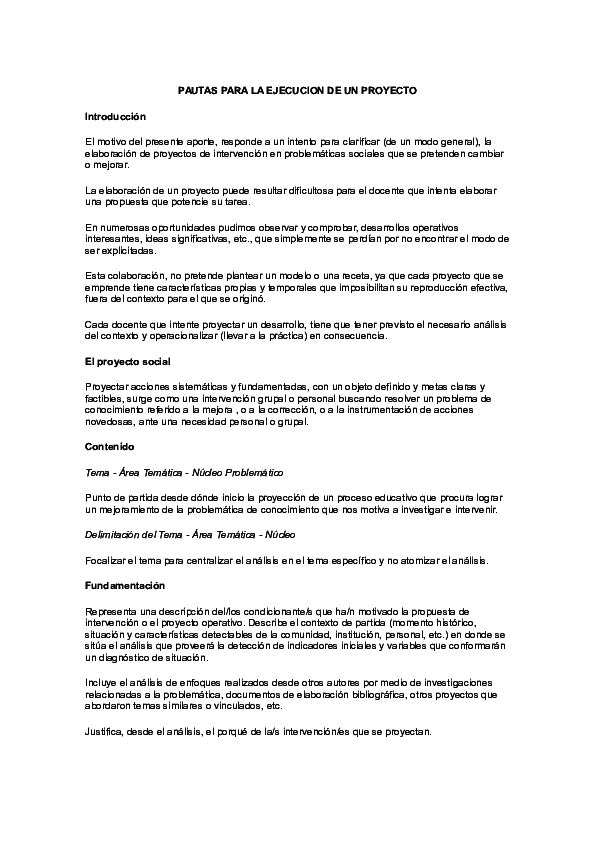 PAUTAS PARA LA EJECUCION DE UN PROYECTO

Introducción

El motivo del presente aporte, responde a un intento para clarificar (de un modo general), la elaboración de proyectos de intervención en problemáticas sociales que se pretenden cambiar o mejorar.

La elaboración de un proyecto puede resultar dificultosa para el docente que intenta elaborar una propuesta que potencie su tarea.

En numerosas oportunidades pudimos observar y comprobar, desarrollos operativos interesantes, ideas significativas, etc., que simplemente se perdían por no encontrar el modo de ser explicitadas.

Esta colaboración, no pretende plantear un modelo o una receta, ya que cada proyecto que se emprende tiene características propias y temporales que imposibilitan su reproducción efectiva, fuera del contexto para el que se originó.

Cada docente que intente proyectar un desarrollo, tiene que tener previsto el necesario análisis del contexto y operacionalizar (llevar a la práctica) en consecuencia.

El proyecto social

Proyectar acciones sistemáticas y fundamentadas, con un objeto definido y metas claras y factibles, surge como una intervención grupal o personal buscando resolver un problema de conocimiento referido a la mejora , o a la corrección, o a la instrumentación de acciones novedosas, ante una necesidad personal o grupal.

Contenido

Tema - Área Temática - Núcleo Problemático

Punto de partida desde dónde inicio la proyección de un proceso educativo que procura lograr un mejoramiento de la problemática de conocimiento que nos motiva a investigar e intervenir.

Delimitación del Tema - Área Temática - Núcleo

Focalizar el tema para centralizar el análisis en el tema específico y no atomizar el análisis.

Fundamentación

Representa una descripción del/los condicionante/s que ha/n motivado la propuesta de intervención o el proyecto operativo. Describe el contexto de partida (momento histórico, situación y características detectables de la comunidad, institución, personal, etc.) en donde se sitúa el análisis que proveerá la detección de indicadores iniciales y variables que conformarán un diagnóstico de situación.

Incluye el análisis de enfoques realizados desde otros autores por medio de investigaciones relacionadas a la problemática, documentos de elaboración bibliográfica, otros proyectos que abordaron temas similares o vinculados, etc.

Justifica, desde el análisis, el porqué de la/s intervención/es que se proyectan.